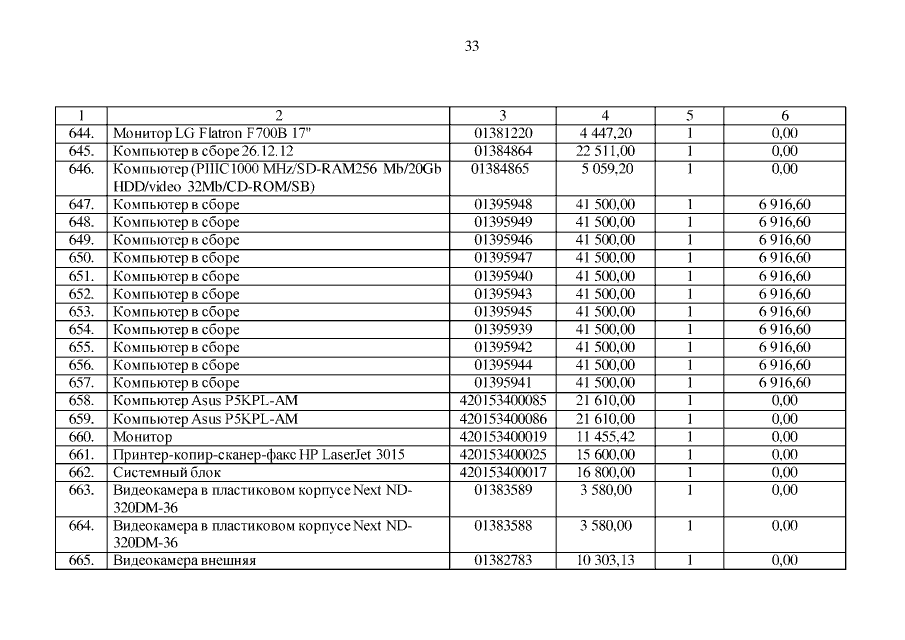 33

| 1 | 2 | 3 | 4 | 5 | 6 |
|---|---|---|---|---|---|
| 644. | Монитор LG Flatron F700B 17" | 01381220 | 4 447,20 | 1 | 0,00 |
| 645. | Компьютер в сборе 26.12.12 | 01384864 | 22 511,00 | 1 | 0,00 |
| 646. | Компьютер (PIIIC1000 MHz/SD-RAM256 Mb/20Gb HDD/video 32Mb/CD-ROM/SB) | 01384865 | 5 059,20 | 1 | 0,00 |
| 647. | Компьютер в сборе | 01395948 | 41 500,00 | 1 | 6 916,60 |
| 648. | Компьютер в сборе | 01395949 | 41 500,00 | 1 | 6 916,60 |
| 649. | Компьютер в сборе | 01395946 | 41 500,00 | 1 | 6 916,60 |
| 650. | Компьютер в сборе | 01395947 | 41 500,00 | 1 | 6 916,60 |
| 651. | Компьютер в сборе | 01395940 | 41 500,00 | 1 | 6 916,60 |
| 652. | Компьютер в сборе | 01395943 | 41 500,00 | 1 | 6 916,60 |
| 653. | Компьютер в сборе | 01395945 | 41 500,00 | 1 | 6 916,60 |
| 654. | Компьютер в сборе | 01395939 | 41 500,00 | 1 | 6 916,60 |
| 655. | Компьютер в сборе | 01395942 | 41 500,00 | 1 | 6 916,60 |
| 656. | Компьютер в сборе | 01395944 | 41 500,00 | 1 | 6 916,60 |
| 657. | Компьютер в сборе | 01395941 | 41 500,00 | 1 | 6 916,60 |
| 658. | Компьютер Asus P5KPL-AM | 420153400085 | 21 610,00 | 1 | 0,00 |
| 659. | Компьютер Asus P5KPL-AM | 420153400086 | 21 610,00 | 1 | 0,00 |
| 660. | Монитор | 420153400019 | 11 455,42 | 1 | 0,00 |
| 661. | Принтер-копир-сканер-факс HP LaserJet 3015 | 420153400025 | 15 600,00 | 1 | 0,00 |
| 662. | Системный блок | 420153400017 | 16 800,00 | 1 | 0,00 |
| 663. | Видеокамера в пластиковом корпусе Next ND-320DM-36 | 01383589 | 3 580,00 | 1 | 0,00 |
| 664. | Видеокамера в пластиковом корпусе Next ND-320DM-36 | 01383588 | 3 580,00 | 1 | 0,00 |
| 665. | Видеокамера внешняя | 01382783 | 10 303,13 | 1 | 0,00 |